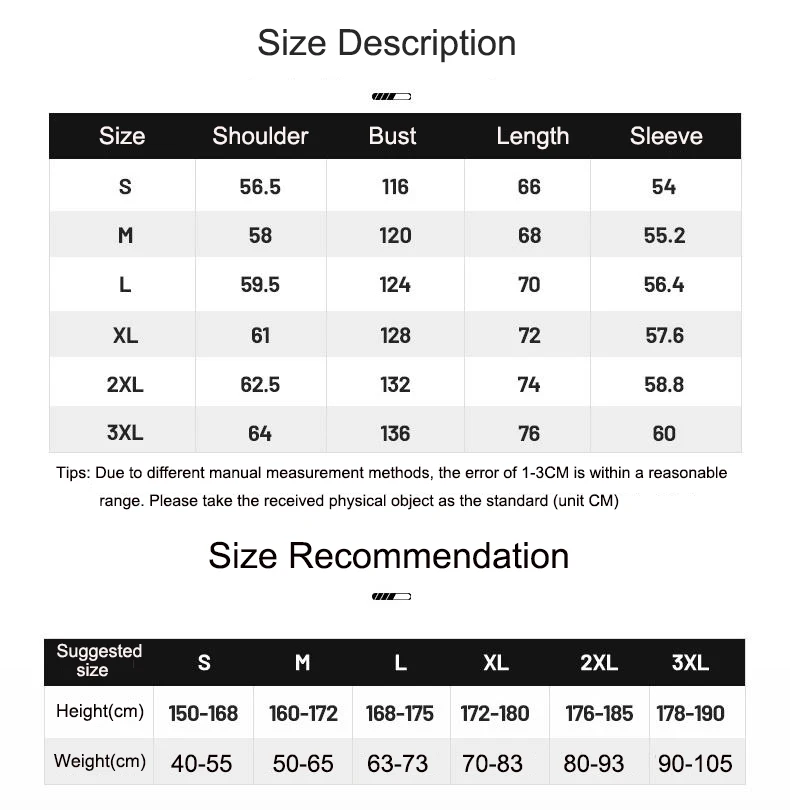 Size Description

| Size | Shoulder | Bust | Length | Sleeve |
|---|---|---|---|---|
| S | 56.5 | 116 | 66 | 54 |
| M | 58 | 120 | 68 | 55.2 |
| L | 59.5 | 124 | 70 | 56.4 |
| XL | 61 | 128 | 72 | 57.6 |
| 2XL | 62.5 | 132 | 74 | 58.8 |
| 3XL | 64 | 136 | 76 | 60 |

Tips: Due to different manual measurement methods, the error of 1-3CM is within a reasonable range. Please take the received physical object as the standard (unit CM)

Size Recommendation

| Suggested size | S | M | L | XL | 2XL | 3XL |
|---|---|---|---|---|---|---|
| Height(cm) | 150-168 | 160-172 | 168-175 | 172-180 | 176-185 | 178-190 |
| Weight(cm) | 40-55 | 50-65 | 63-73 | 70-83 | 80-93 | 90-105 |